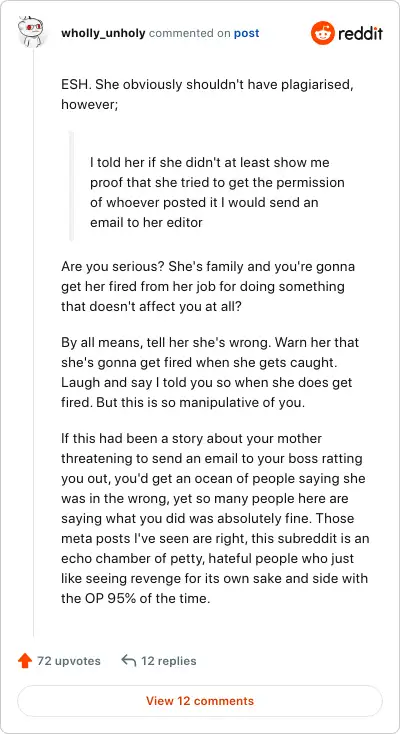 wholly_unholy commented on post

reddit

ESH. She obviously shouldn't have plagiarised, however;

I told her if she didn't at least show me proof that she tried to get the permission of whoever posted it I would send an email to her editor

Are you serious? She's family and you're gonna get her fired from her job for doing something that doesn't affect you at all?

By all means, tell her she's wrong. Warn her that she's gonna get fired when she gets caught. Laugh and say I told you so when she does get fired. But this is so manipulative of you.

If this had been a story about your mother threatening to send an email to your boss ratting you out, you'd get an ocean of people saying she was in the wrong, yet so many people here are saying what you did was absolutely fine. Those meta posts I've seen are right, this subreddit is an echo chamber of petty, hateful people who just like seeing revenge for its own sake and side with the OP 95% of the time.

72 upvotes

12 replies

View 12 comments